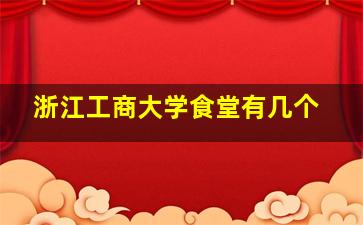 浙江工商大学食堂有几个